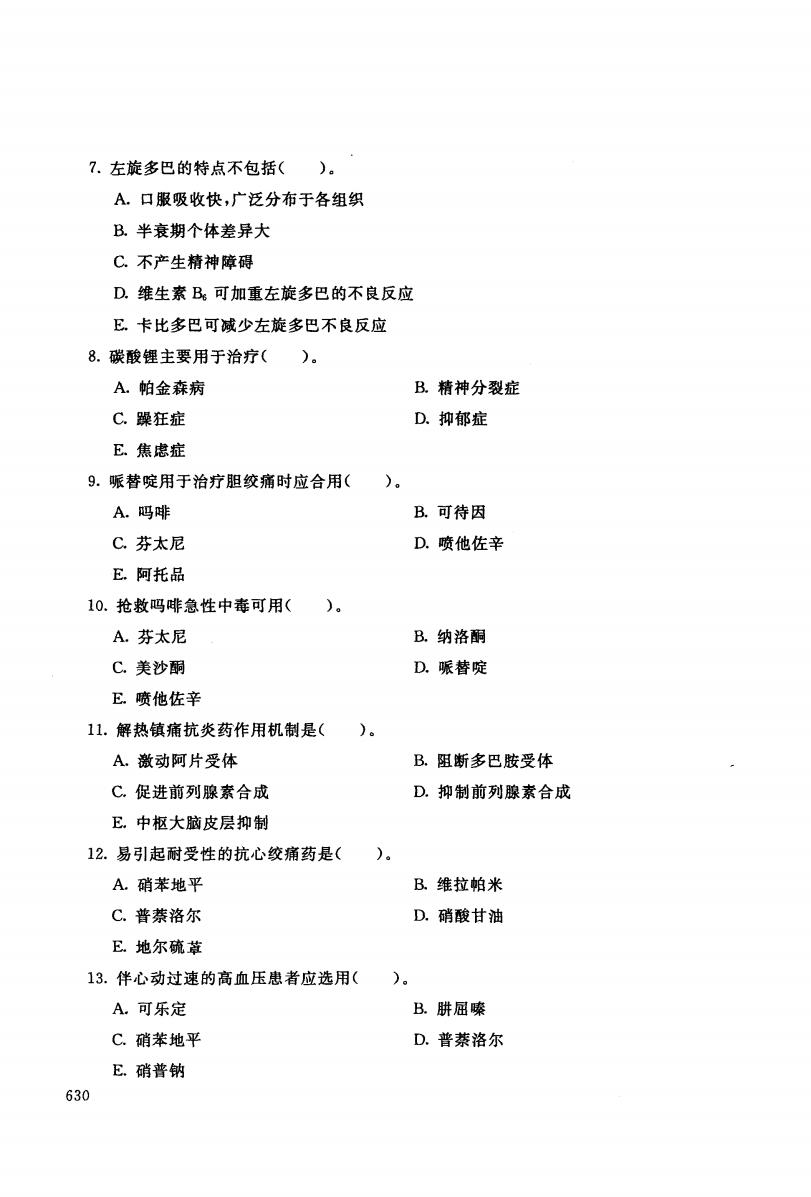 7. 左旋多巴的特点不包括(　　)。

A. 口服吸收快,广泛分布于各组织

B. 半衰期个体差异大

C. 不产生精神障碍

D. 维生素 $B_6$ 可加重左旋多巴的不良反应

E. 卡比多巴可减少左旋多巴不良反应

8. 碳酸锂主要用于治疗(　　)。

A. 帕金森病

B. 精神分裂症

C. 躁狂症

D. 抑郁症

E. 焦虑症

9. 哌替啶用于治疗胆绞痛时应合用(　　)。

A. 吗啡

B. 可待因

C. 芬太尼

D. 喷他佐辛

E. 阿托品

10. 抢救吗啡急性中毒可用(　　)。

A. 芬太尼

B. 纳洛酮

C. 美沙酮

D. 哌替啶

E. 喷他佐辛

11. 解热镇痛抗炎药作用机制是(　　)。

A. 激动阿片受体

B. 阻断多巴胺受体

C. 促进前列腺素合成

D. 抑制前列腺素合成

E. 中枢大脑皮层抑制

12. 易引起耐受性的抗心绞痛药是(　　)。

A. 硝苯地平

B. 维拉帕米

C. 普萘洛尔

D. 硝酸甘油

E. 地尔硫䓬

13. 伴心动过速的高血压患者应选用(　　)。

A. 可乐定

B. 肼屈嗪

C. 硝苯地平

D. 普萘洛尔

E. 硝普钠

630